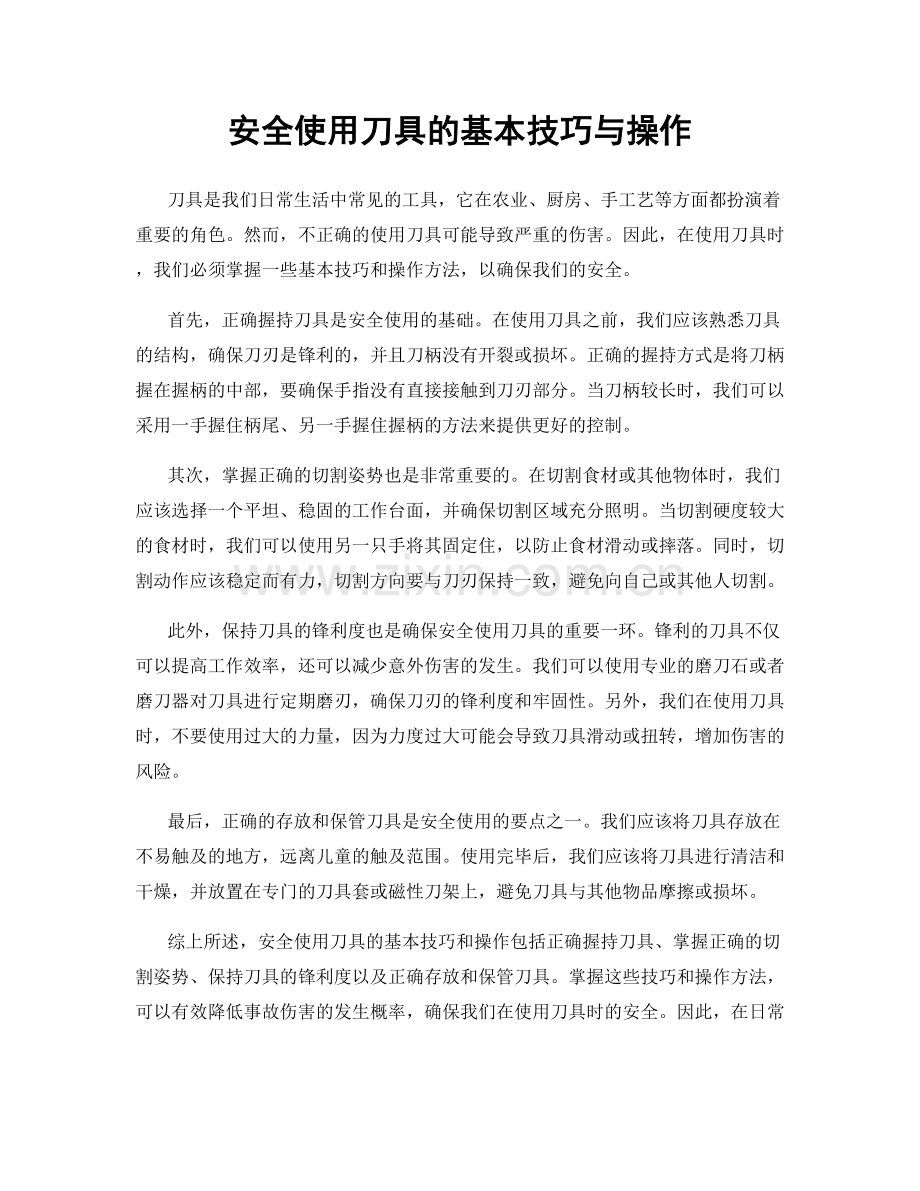 安全使用刀具的基本技巧与操作

刀具是我们日常生活中常见的工具，它在农业、厨房、手工艺等方面都扮演着重要的角色。然而，不正确的使用刀具可能导致严重的伤害。因此，在使用刀具时，我们必须掌握一些基本技巧和操作方法，以确保我们的安全。

首先，正确握持刀具是安全使用的基础。在使用刀具之前，我们应该熟悉刀具的结构，确保刀刃是锋利的，并且刀柄没有开裂或损坏。正确的握持方式是将刀柄握在握柄的中部，要确保手指没有直接接触到刀刃部分。当刀柄较长时，我们可以采用一手握住柄尾、另一手握住握柄的方法来提供更好的控制。

其次，掌握正确的切割姿势也是非常重要的。在切割食材或其他物体时，我们应该选择一个平坦、稳固的工作台面，并确保切割区域充分照明。当切割硬度较大的食材时，我们可以使用另一只手将其固定住，以防止食材滑动或摔落。同时，切割动作应该稳定而有力，切割方向要与刀刃保持一致，避免向自己或其他人切割。

此外，保持刀具的锋利度也是确保安全使用刀具的重要一环。锋利的刀具不仅可以提高工作效率，还可以减少意外伤害的发生。我们可以使用专业的磨刀石或者磨刀器对刀具进行定期磨刃，确保刀刃的锋利度和牢固性。另外，我们在使用刀具时，不要使用过大的力量，因为力度过大可能会导致刀具滑动或扭转，增加伤害的风险。

最后，正确的存放和保管刀具是安全使用的要点之一。我们应该将刀具存放在不易触及的地方，远离儿童的触及范围。使用完毕后，我们应该将刀具进行清洁和干燥，并放置在专门的刀具套或磁性刀架上，避免刀具与其他物品摩擦或损坏。

综上所述，安全使用刀具的基本技巧和操作包括正确握持刀具、掌握正确的切割姿势、保持刀具的锋利度以及正确存放和保管刀具。掌握这些技巧和操作方法，可以有效降低事故伤害的发生概率，确保我们在使用刀具时的安全。因此，在日常

www.zixin.com.cn